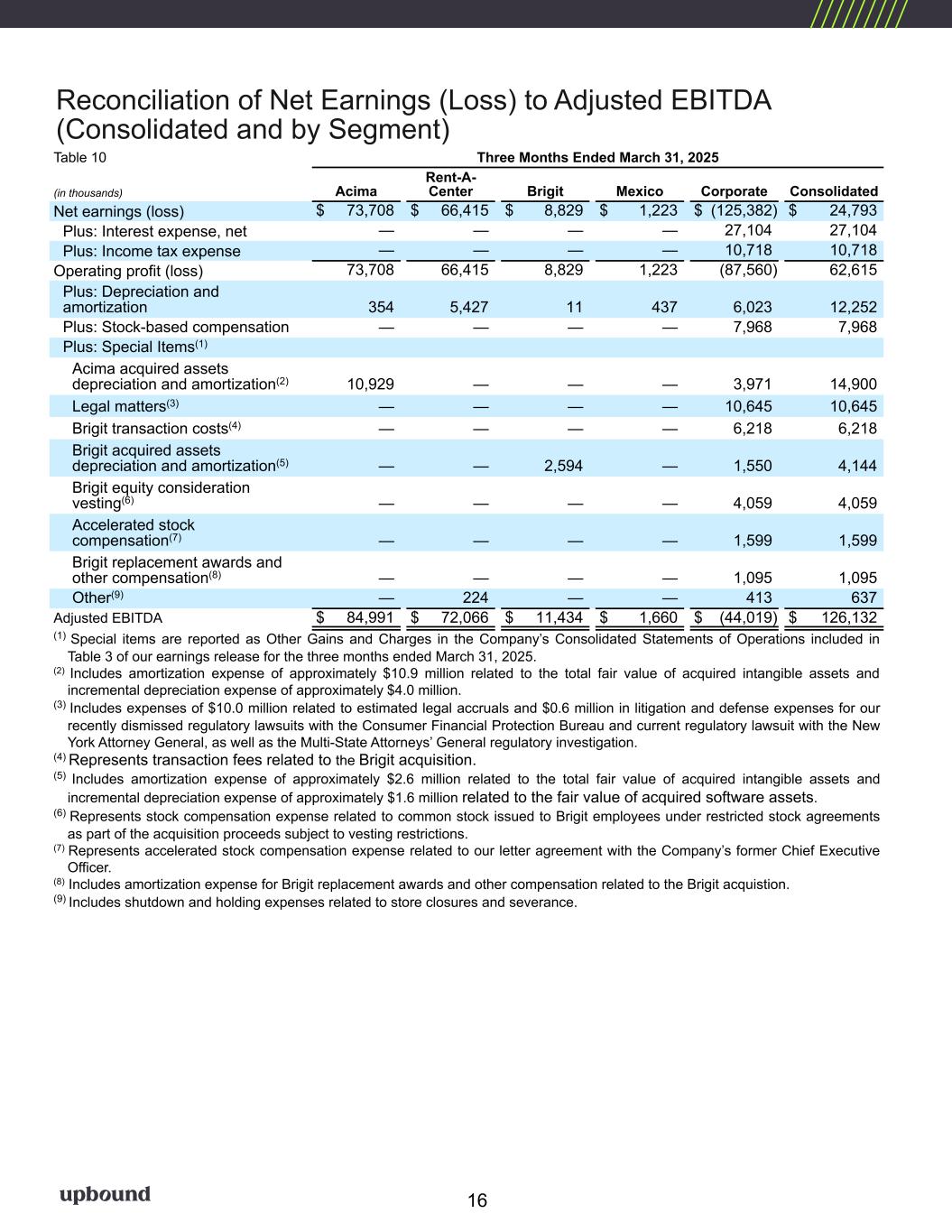 Reconciliation of Net Earnings (Loss) to Adjusted EBITDA (Consolidated and by Segment)

Table 10

Three Months Ended March 31, 2025

| (in thousands) | Acima | Rent-A-Center | Brigit | Mexico | Corporate | Consolidated |
|---|---|---|---|---|---|---|
| Net earnings (loss) | \$ 73,708 | \$ 66,415 | \$ 8,829 | \$ 1,223 | \$ (125,382) | \$ 24,793 |
| Plus: Interest expense, net | — | — | — | — | 27,104 | 27,104 |
| Plus: Income tax expense | — | — | — | — | 10,718 | 10,718 |
| Operating profit (loss) | 73,708 | 66,415 | 8,829 | 1,223 | (87,560) | 62,615 |
| Plus: Depreciation and amortization | 354 | 5,427 | 11 | 437 | 6,023 | 12,252 |
| Plus: Stock-based compensation | — | — | — | — | 7,968 | 7,968 |
| Plus: Special Items$^{(1)}$ | | | | | | |
| Acima acquired assets depreciation and amortization$^{(2)}$ | 10,929 | — | — | — | 3,971 | 14,900 |
| Legal matters$^{(3)}$ | — | — | — | — | 10,645 | 10,645 |
| Brigit transaction costs$^{(4)}$ | — | — | — | — | 6,218 | 6,218 |
| Brigit acquired assets depreciation and amortization$^{(5)}$ | — | — | 2,594 | — | 1,550 | 4,144 |
| Brigit equity consideration vesting$^{(6)}$ | — | — | — | — | 4,059 | 4,059 |
| Accelerated stock compensation$^{(7)}$ | — | — | — | — | 1,599 | 1,599 |
| Brigit replacement awards and other compensation$^{(8)}$ | — | — | — | — | 1,095 | 1,095 |
| Other$^{(9)}$ | — | 224 | — | — | 413 | 637 |
| Adjusted EBITDA | \$ 84,991 | \$ 72,066 | \$ 11,434 | \$ 1,660 | \$ (44,019) | \$ 126,132 |

$^{(1)}$ Special items are reported as Other Gains and Charges in the Company's Consolidated Statements of Operations included in Table 3 of our earnings release for the three months ended March 31, 2025.
$^{(2)}$ Includes amortization expense of approximately \$10.9 million related to the total fair value of acquired intangible assets and incremental depreciation expense of approximately \$4.0 million.
$^{(3)}$ Includes expenses of \$10.0 million related to estimated legal accruals and \$0.6 million in litigation and defense expenses for our recently dismissed regulatory lawsuits with the Consumer Financial Protection Bureau and current regulatory lawsuit with the New York Attorney General, as well as the Multi-State Attorneys' General regulatory investigation.
$^{(4)}$ Represents transaction fees related to the Brigit acquisition.
$^{(5)}$ Includes amortization expense of approximately \$2.6 million related to the total fair value of acquired intangible assets and incremental depreciation expense of approximately \$1.6 million related to the fair value of acquired software assets.
$^{(6)}$ Represents stock compensation expense related to common stock issued to Brigit employees under restricted stock agreements as part of the acquisition proceeds subject to vesting restrictions.
$^{(7)}$ Represents accelerated stock compensation expense related to our letter agreement with the Company's former Chief Executive Officer.
$^{(8)}$ Includes amortization expense for Brigit replacement awards and other compensation related to the Brigit acquistion.
$^{(9)}$ Includes shutdown and holding expenses related to store closures and severance.

upbound

16